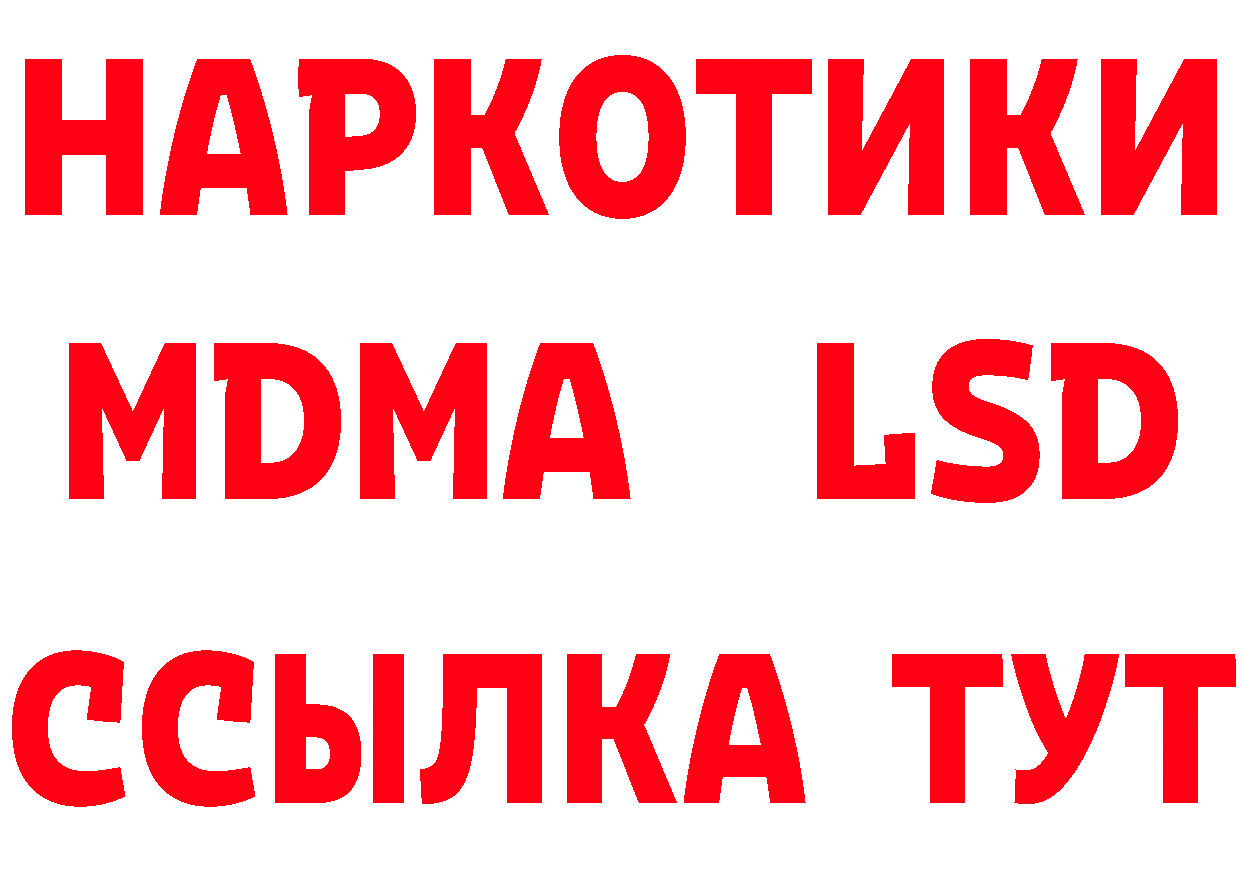 НАРКОТИКИ
MDMA LSD
ССЫЛКА ТУТ